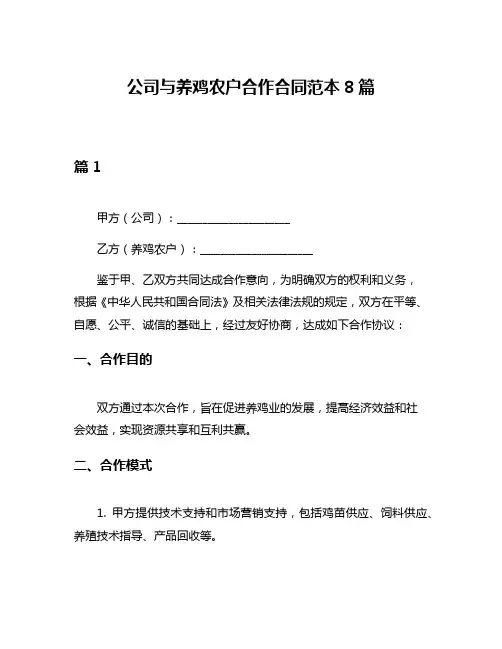 公司与养鸡农户合作合同范本 8 篇

篇 1

甲方（公司）：____________________

乙方（养鸡农户）：____________________

鉴于甲、乙双方共同达成合作意向，为明确双方的权利和义务，根据《中华人民共和国合同法》及相关法律法规的规定，双方在平等、自愿、公平、诚信的基础上，经过友好协商，达成如下合作协议：

一、合作目的

双方通过本次合作，旨在促进养鸡业的发展，提高经济效益和社会效益，实现资源共享和互利共赢。

二、合作模式

1. 甲方提供技术支持和市场营销支持，包括鸡苗供应、饲料供应、养殖技术指导、产品回收等。